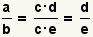 $\frac{a}{b} = \frac{c \cdot d}{c \cdot e} = \frac{d}{e}$